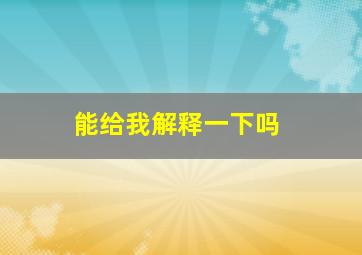 能给我解释一下吗